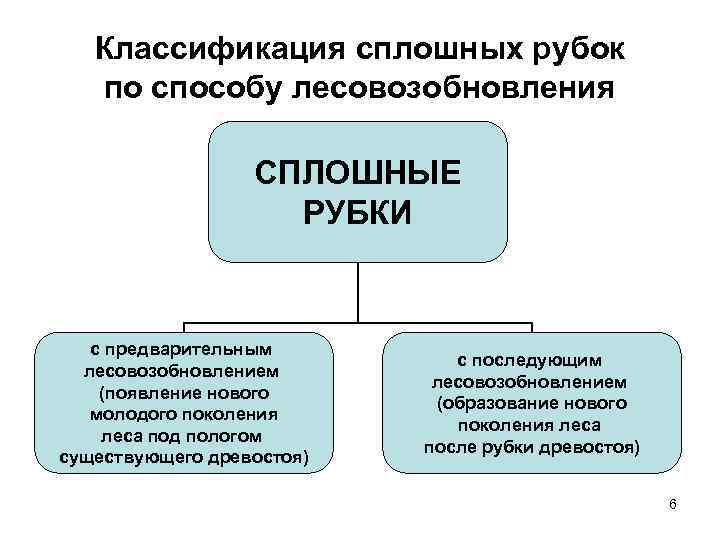 Классификация сплошных рубок по способу лесовозобновления

СПЛОШНЫЕ РУБКИ

с предварительным лесовозобновлением (появление нового молодого поколения леса под пологом существующего древостоя)

с последующим лесовозобновлением (образование нового поколения леса после рубки древостоя)

6